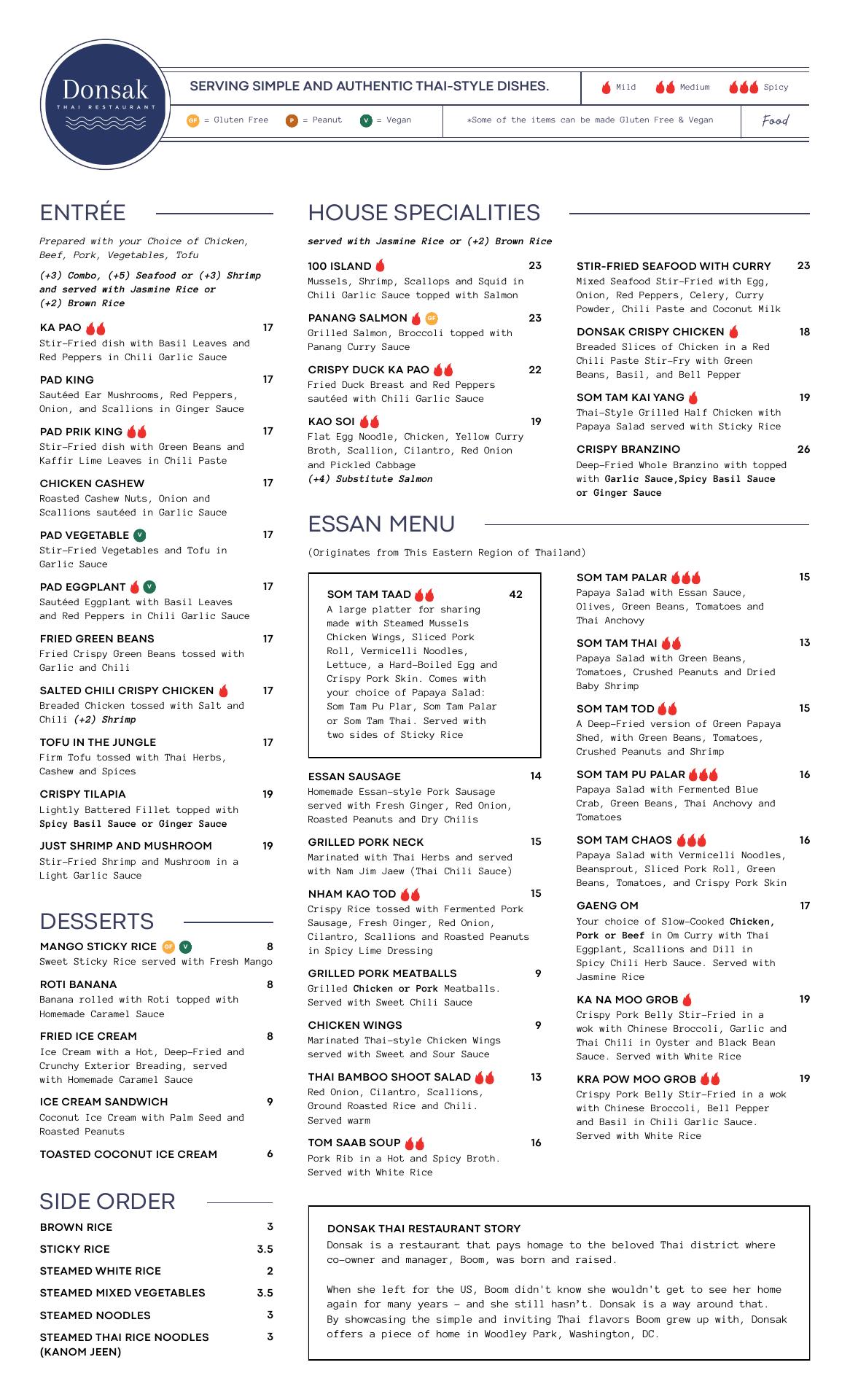 Donsak
THAI RESTAURANT

SERVING SIMPLE AND AUTHENTIC THAI-STYLE DISHES.

Mild Medium Spicy

GF = Gluten Free P = Peanut V = Vegan

*Some of the items can be made Gluten Free & Vegan

Food

ENTRÉE

Prepared with your Choice of Chicken, Beef, Pork, Vegetables, Tofu

(+3) Combo, (+5) Seafood or (+3) Shrimp and served with Jasmine Rice or (+2) Brown Rice

KA PAO 17
Stir-Fried dish with Basil Leaves and Red Peppers in Chili Garlic Sauce

PAD KING 17
Sautéed Ear Mushrooms, Red Peppers, Onion, and Scallions in Ginger Sauce

PAD PRIK KING 17
Stir-Fried dish with Green Beans and Kaffir Lime Leaves in Chili Paste

CHICKEN CASHEW 17
Roasted Cashew Nuts, Onion and Scallions sautéed in Garlic Sauce

PAD VEGETABLE V 17
Stir-Fried Vegetables and Tofu in Garlic Sauce

PAD EGGPLANT V 17
Sautéed Eggplant with Basil Leaves and Red Peppers in Chili Garlic Sauce

FRIED GREEN BEANS 17
Fried Crispy Green Beans tossed with Garlic and Chili

SALTED CHILI CRISPY CHICKEN 17
Breaded Chicken tossed with Salt and Chili (+2) Shrimp

TOFU IN THE JUNGLE 17
Firm Tofu tossed with Thai Herbs, Cashew and Spices

CRISPY TILAPIA 19
Lightly Battered Fillet topped with Spicy Basil Sauce or Ginger Sauce

JUST SHRIMP AND MUSHROOM 19
Stir-Fried Shrimp and Mushroom in a Light Garlic Sauce

DESSERTS

MANGO STICKY RICE GF V 8
Sweet Sticky Rice served with Fresh Mango

ROTI BANANA 8
Banana rolled with Roti topped with Homemade Caramel Sauce

FRIED ICE CREAM 8
Ice Cream with a Hot, Deep-Fried and Crunchy Exterior Breading, served with Homemade Caramel Sauce

ICE CREAM SANDWICH 9
Coconut Ice Cream with Palm Seed and Roasted Peanuts

TOASTED COCONUT ICE CREAM 6

SIDE ORDER

BROWN RICE 3
STICKY RICE 3.5
STEAMED WHITE RICE 2
STEAMED MIXED VEGETABLES 3.5
STEAMED NOODLES 3
STEAMED THAI RICE NOODLES (KANOM JEEN) 3

HOUSE SPECIALITIES

served with Jasmine Rice or (+2) Brown Rice

100 ISLAND 23
Mussels, Shrimp, Scallops and Squid in Chili Garlic Sauce topped with Salmon

PANANG SALMON GF 23
Grilled Salmon, Broccoli topped with Panang Curry Sauce

CRISPY DUCK KA PAO 22
Fried Duck Breast and Red Peppers sautéed with Chili Garlic Sauce

KAO SOI 19
Flat Egg Noodle, Chicken, Yellow Curry Broth, Scallion, Cilantro, Red Onion and Pickled Cabbage
(+4) Substitute Salmon

STIR-FRIED SEAFOOD WITH CURRY 23
Mixed Seafood Stir-Fried with Egg, Onion, Red Peppers, Celery, Curry Powder, Chili Paste and Coconut Milk

DONSAK CRISPY CHICKEN 18
Breaded Slices of Chicken in a Red Chili Paste Stir-Fry with Green Beans, Basil, and Bell Pepper

SOM TAM KAI YANG 19
Thai-Style Grilled Half Chicken with Papaya Salad served with Sticky Rice

CRISPY BRANZINO 26
Deep-Fried Whole Branzino with topped with Garlic Sauce,Spicy Basil Sauce or Ginger Sauce

ESSAN MENU

(Originates from This Eastern Region of Thailand)

SOM TAM TAAD 42
A large platter for sharing made with Steamed Mussels Chicken Wings, Sliced Pork Roll, Vermicelli Noodles, Lettuce, a Hard-Boiled Egg and Crispy Pork Skin. Comes with your choice of Papaya Salad: Som Tam Pu Plar, Som Tam Palar or Som Tam Thai. Served with two sides of Sticky Rice

ESSAN SAUSAGE 14
Homemade Essan-style Pork Sausage served with Fresh Ginger, Red Onion, Roasted Peanuts and Dry Chilis

GRILLED PORK NECK 15
Marinated with Thai Herbs and served with Nam Jim Jaew (Thai Chili Sauce)

NHAM KAO TOD 15
Crispy Rice tossed with Fermented Pork Sausage, Fresh Ginger, Red Onion, Cilantro, Scallions and Roasted Peanuts in Spicy Lime Dressing

GRILLED PORK MEATBALLS 9
Grilled Chicken or Pork Meatballs. Served with Sweet Chili Sauce

CHICKEN WINGS 9
Marinated Thai-style Chicken Wings served with Sweet and Sour Sauce

THAI BAMBOO SHOOT SALAD 13
Red Onion, Cilantro, Scallions, Ground Roasted Rice and Chili. Served warm

TOM SAAB SOUP 16
Pork Rib in a Hot and Spicy Broth. Served with White Rice

SOM TAM PALAR 15
Papaya Salad with Essan Sauce, Olives, Green Beans, Tomatoes and Thai Anchovy

SOM TAM THAI 13
Papaya Salad with Green Beans, Tomatoes, Crushed Peanuts and Dried Baby Shrimp

SOM TAM TOD 15
A Deep-Fried version of Green Papaya Shed, with Green Beans, Tomatoes, Crushed Peanuts and Shrimp

SOM TAM PU PALAR 16
Papaya Salad with Fermented Blue Crab, Green Beans, Thai Anchovy and Tomatoes

SOM TAM CHAOS 16
Papaya Salad with Vermicelli Noodles, Beansprout, Sliced Pork Roll, Green Beans, Tomatoes, and Crispy Pork Skin

GAENG OM 17
Your choice of Slow-Cooked Chicken, Pork or Beef in Om Curry with Thai Eggplant, Scallions and Dill in Spicy Chili Herb Sauce. Served with Jasmine Rice

KA NA MOO GROB 19
Crispy Pork Belly Stir-Fried in a wok with Chinese Broccoli, Garlic and Thai Chili in Oyster and Black Bean Sauce. Served with White Rice

KRA POW MOO GROB 19
Crispy Pork Belly Stir-Fried in a wok with Chinese Broccoli, Bell Pepper and Basil in Chili Garlic Sauce. Served with White Rice

DONSAK THAI RESTAURANT STORY
Donsak is a restaurant that pays homage to the beloved Thai district where co-owner and manager, Boom, was born and raised.

When she left for the US, Boom didn't know she wouldn't get to see her home again for many years – and she still hasn't. Donsak is a way around that. By showcasing the simple and inviting Thai flavors Boom grew up with, Donsak offers a piece of home in Woodley Park, Washington, DC.